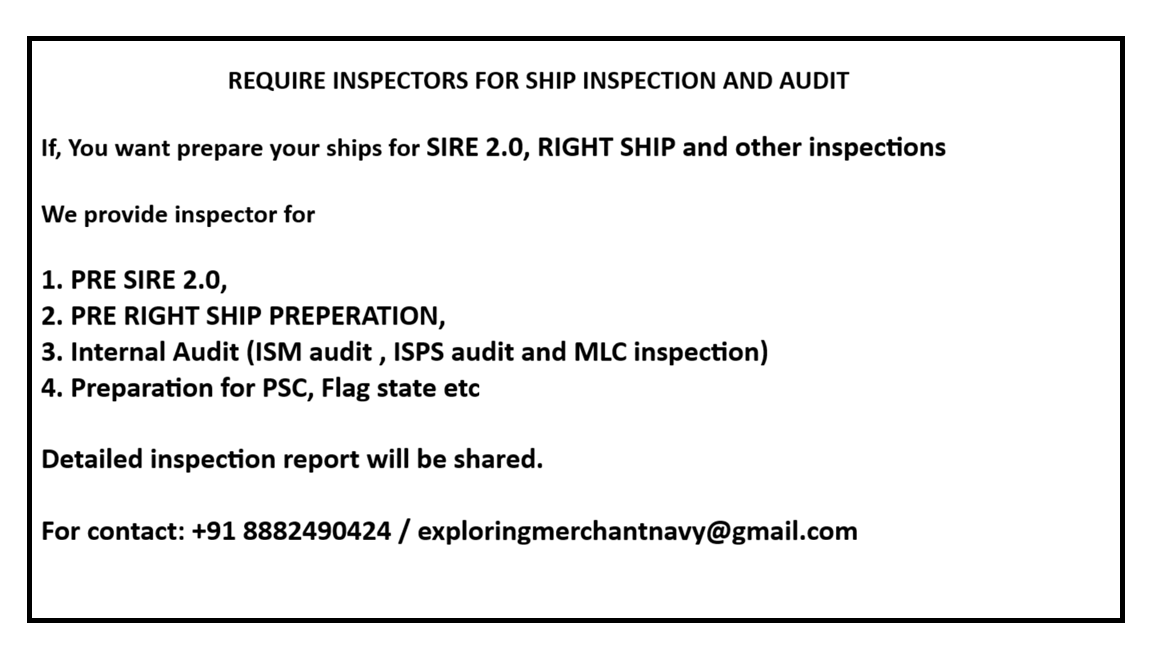 REQUIRE INSPECTORS FOR SHIP INSPECTION AND AUDIT

If, You want prepare your ships for SIRE 2.0, RIGHT SHIP and other inspections

We provide inspector for

1. PRE SIRE 2.0,
2. PRE RIGHT SHIP PREPERATION,
3. Internal Audit (ISM audit , ISPS audit and MLC inspection)
4. Preparation for PSC, Flag state etc

Detailed inspection report will be shared.

For contact: +91 8882490424 / exploringmerchantnavy@gmail.com